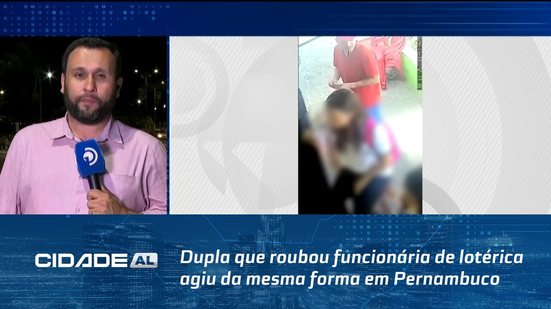 CIDADE AL

Dupla que roubou funcionária de lotérica agiu da mesma forma em Pernambuco